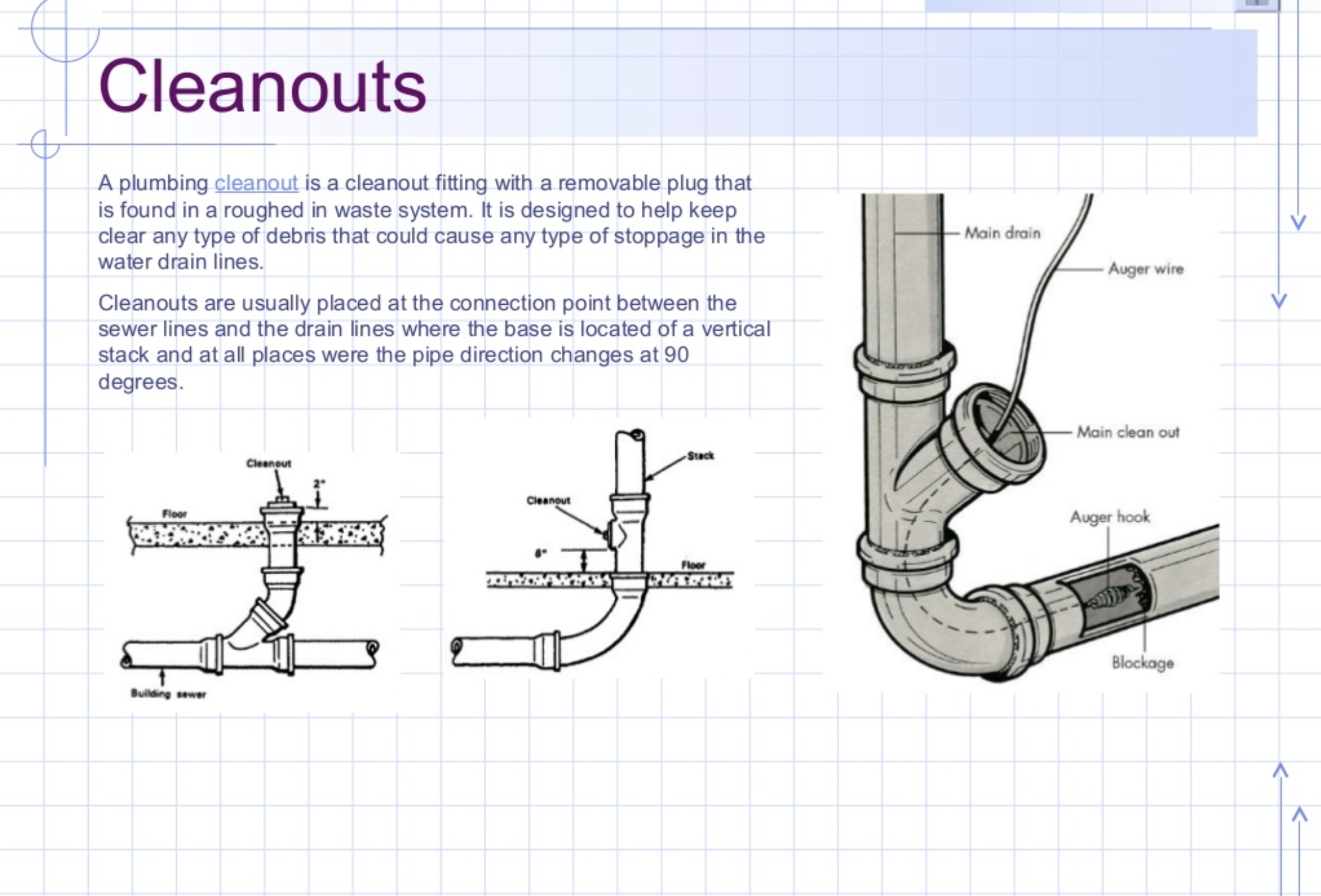 Cleanouts

A plumbing cleanout is a cleanout fitting with a removable plug that is found in a roughed in waste system. It is designed to help keep clear any type of debris that could cause any type of stoppage in the water drain lines.

Cleanouts are usually placed at the connection point between the sewer lines and the drain lines where the base is located of a vertical stack and at all places were the pipe direction changes at 90 degrees.

Cleanout
2"
Floor
Building sewer

Stack
Cleanout
6"
Floor

Main drain
Auger wire
Main clean out
Auger hook
Blockage